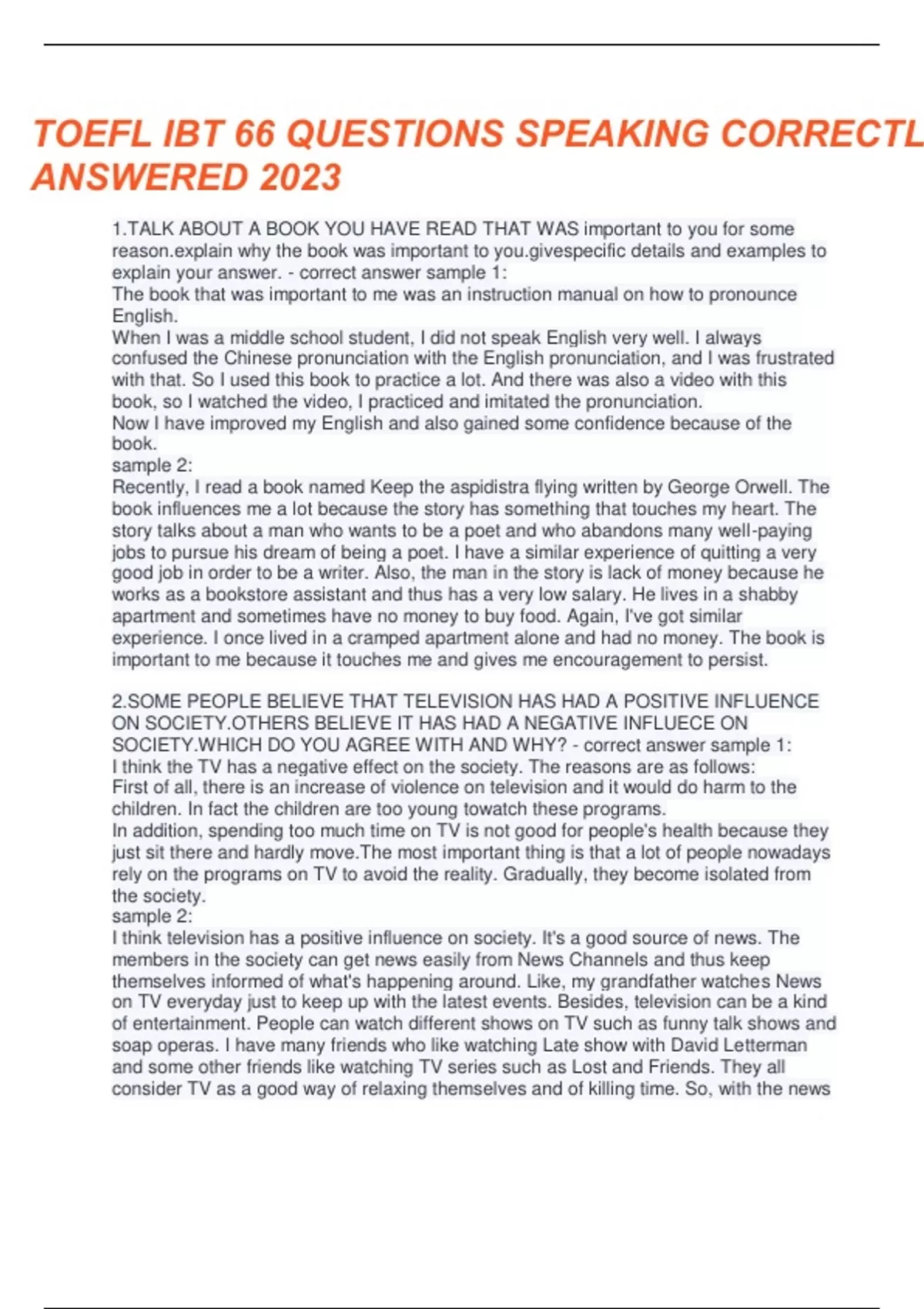 TOEFL IBT 66 QUESTIONS SPEAKING CORRECTL ANSWERED 2023

1.TALK ABOUT A BOOK YOU HAVE READ THAT WAS important to you for some reason.explain why the book was important to you.givespecific details and examples to explain your answer. - correct answer sample 1:
The book that was important to me was an instruction manual on how to pronounce English.
When I was a middle school student, I did not speak English very well. I always confused the Chinese pronunciation with the English pronunciation, and I was frustrated with that. So I used this book to practice a lot. And there was also a video with this book, so I watched the video, I practiced and imitated the pronunciation.
Now I have improved my English and also gained some confidence because of the book.
sample 2:
Recently, I read a book named Keep the aspidistra flying written by George Orwell. The book influences me a lot because the story has something that touches my heart. The story talks about a man who wants to be a poet and who abandons many well-paying jobs to pursue his dream of being a poet. I have a similar experience of quitting a very good job in order to be a writer. Also, the man in the story is lack of money because he works as a bookstore assistant and thus has a very low salary. He lives in a shabby apartment and sometimes have no money to buy food. Again, I've got similar experience. I once lived in a cramped apartment alone and had no money. The book is important to me because it touches me and gives me encouragement to persist.

2.SOME PEOPLE BELIEVE THAT TELEVISION HAS HAD A POSITIVE INFLUENCE ON SOCIETY.OTHERS BELIEVE IT HAS HAD A NEGATIVE INFLUECE ON SOCIETY.WHICH DO YOU AGREE WITH AND WHY? - correct answer sample 1:
I think the TV has a negative effect on the society. The reasons are as follows:
First of all, there is an increase of violence on television and it would do harm to the children. In fact the children are too young towatch these programs.
In addition, spending too much time on TV is not good for people's health because they just sit there and hardly move.The most important thing is that a lot of people nowadays rely on the programs on TV to avoid the reality. Gradually, they become isolated from the society.
sample 2:
I think television has a positive influence on society. It's a good source of news. The members in the society can get news easily from News Channels and thus keep themselves informed of what's happening around. Like, my grandfather watches News on TV everyday just to keep up with the latest events. Besides, television can be a kind of entertainment. People can watch different shows on TV such as funny talk shows and soap operas. I have many friends who like watching Late show with David Letterman and some other friends like watching TV series such as Lost and Friends. They all consider TV as a good way of relaxing themselves and of killing time. So, with the news